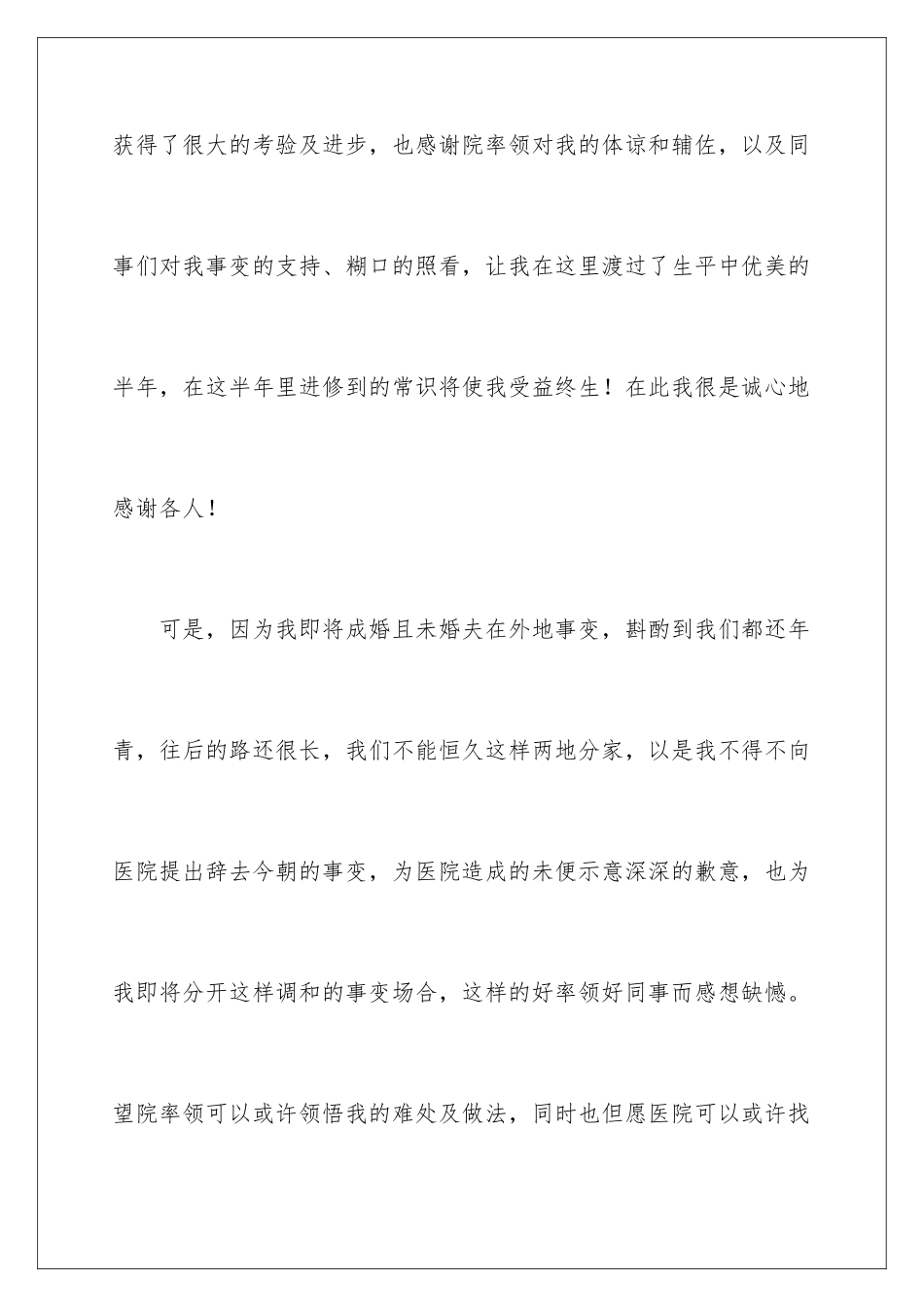 获得了很大的考验及进步，也感谢院率领对我的体谅和辅佐，以及同事们对我事变的支持、糊口的照看，让我在这里渡过了生平中优美的半年，在这半年里进修到的常识将使我受益终生！在此我很是诚心地感谢各人！

可是，因为我即将成婚且未婚夫在外地事变，斟酌到我们都还年青，往后的路还很长，我们不能恒久这样两地分家，以是我不得不向医院提出辞去今朝的事变，为医院造成的未便示意深深的歉意，也为我即将分开这样调和的事变场合，这样的好率领好同事而感想缺憾。望院率领可以或许领悟我的难处及做法，同时也但愿医院可以或许找